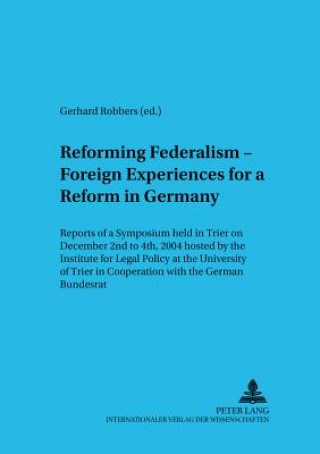 Gerhard Robbers (ed.)

Reforming Federalism – Foreign Experiences for a Reform in Germany

Reports of a Symposium held in Trier on December 2nd to 4th, 2004 hosted by the Institute for Legal Policy at the University of Trier in Cooperation with the German Bundesrat

PETER LANG
INTERNATIONALER VERLAG DER WISSENSCHAFTEN